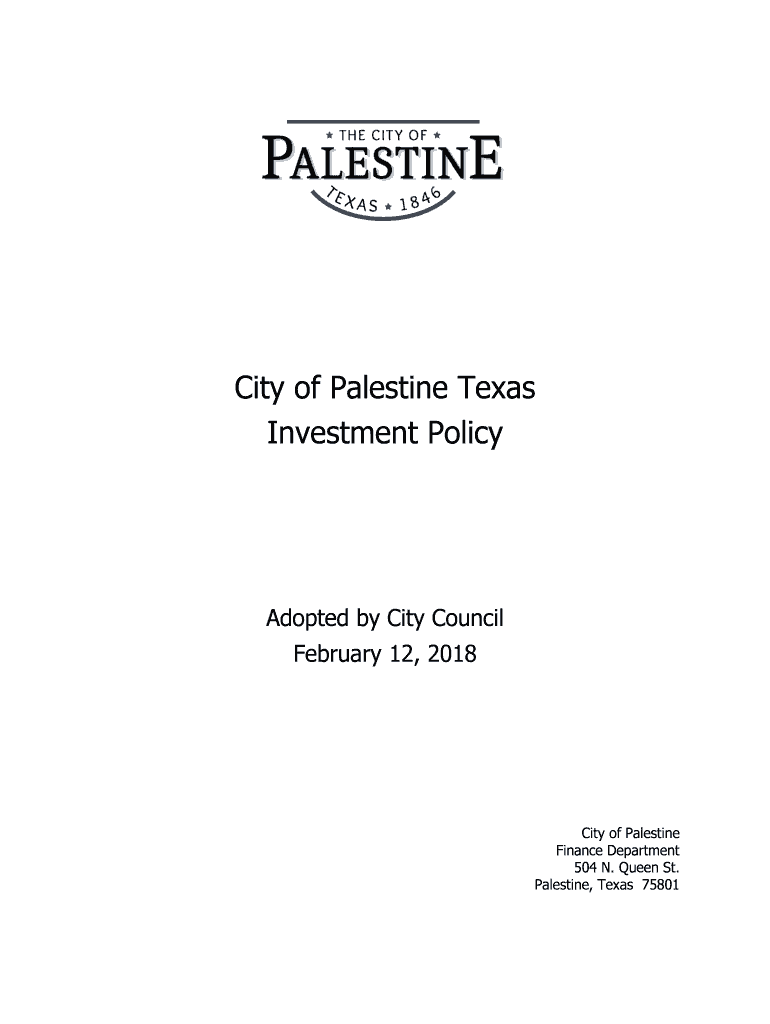 ★ THE CITY OF ★
PALESTINE
TEXAS ★ 1846

City of Palestine Texas
Investment Policy

Adopted by City Council
February 12, 2018

City of Palestine
Finance Department
504 N. Queen St.
Palestine, Texas 75801